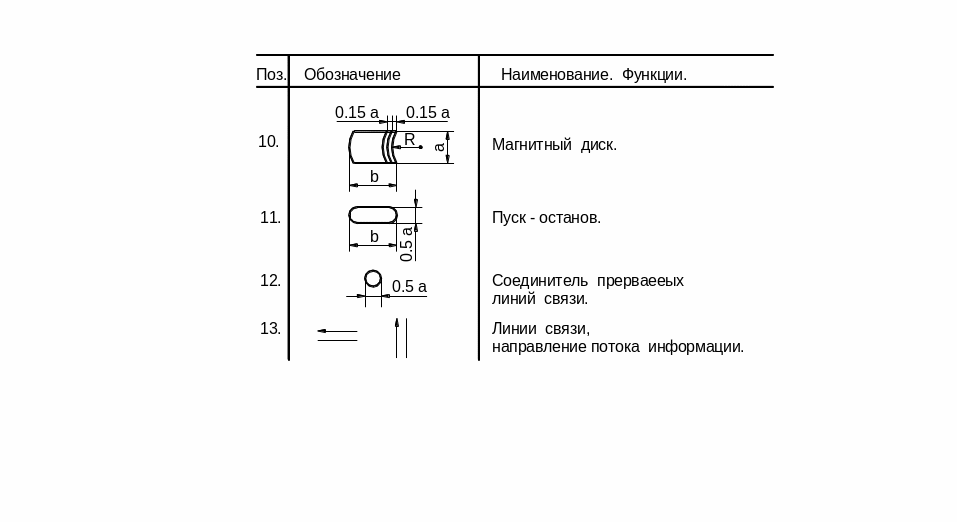 | Поз. | Обозначение | Наименование. Функции. |
|---|---|---|
| 10. | 0.15 a 0.15 a R a b | Магнитный диск. |
| 11. | b 0.5 a | Пуск - останов. |
| 12. | 0.5 a | Соединитель прерваееых линий связи. |
| 13. | | Линии связи, направление потока информации. |